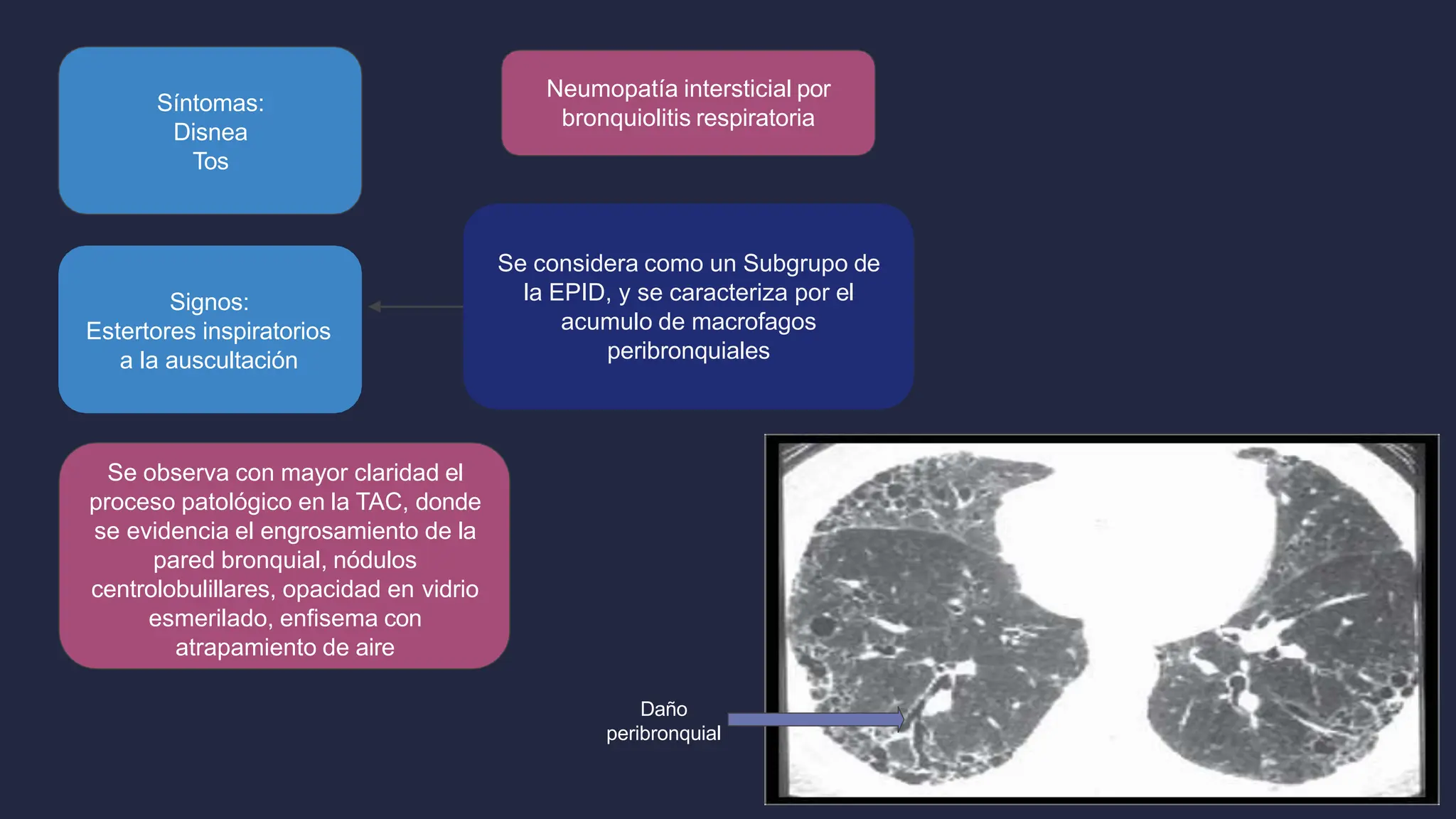 Síntomas:
Disnea
Tos

Neumopatía intersticial por bronquiolitis respiratoria

Signos:
Estertores inspiratorios a la auscultación

Se considera como un Subgrupo de la EPID, y se caracteriza por el acumulo de macrofagos peribronquiales

Se observa con mayor claridad el proceso patológico en la TAC, donde se evidencia el engrosamiento de la pared bronquial, nódulos centrolobulillares, opacidad en vidrio esmerilado, enfisema con atrapamiento de aire

Daño peribronquial